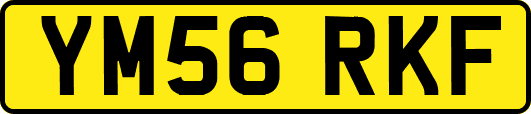 YM56 RKF